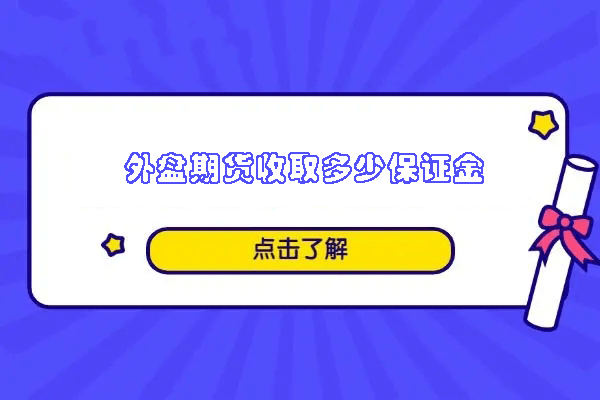 外盘期货收取多少保证金

点击了解